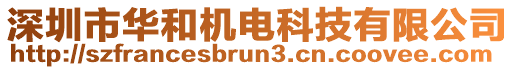 深圳市华和机电科技有限公司
http://szfrancesbrun3.cn.coovee.com